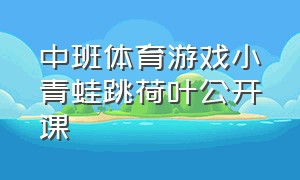 中班体育游戏小青蛙跳荷叶公开课